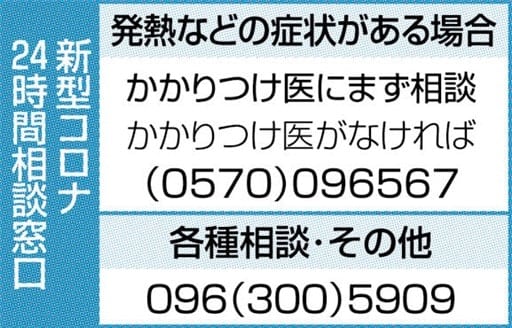 新型コロナ
24時間相談窓口

発熱などの症状がある場合

かかりつけ医にまず相談
かかりつけ医がなければ
(0570)096567

各種相談・その他

096(300)5909